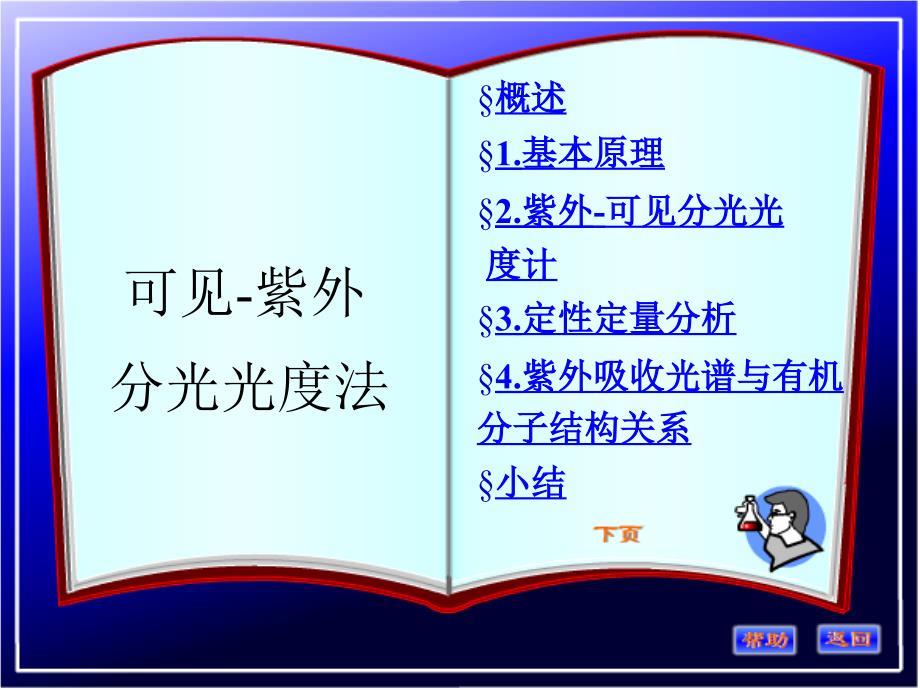 可见-紫外
分光光度法

§概述
§1.基本原理
§2.紫外-可见分光光度计
§3.定性定量分析
§4.紫外吸收光谱与有机分子结构关系
§小结

下页

帮助
返回